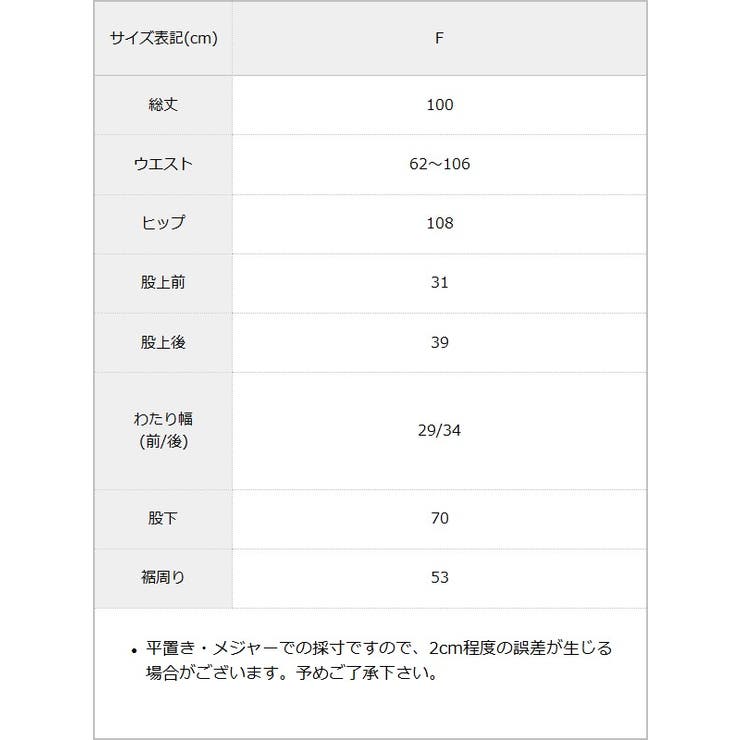 | サイズ表記(cm) | F |
|---|---|
| 総丈 | 100 |
| ウエスト | 62～106 |
| ヒップ | 108 |
| 股上前 | 31 |
| 股上後 | 39 |
| わたり幅 (前/後) | 29/34 |
| 股下 | 70 |
| 裾周り | 53 |

• 平置き・メジャーでの採寸ですので、2cm程度の誤差が生じる場合がございます。予めご了承下さい。